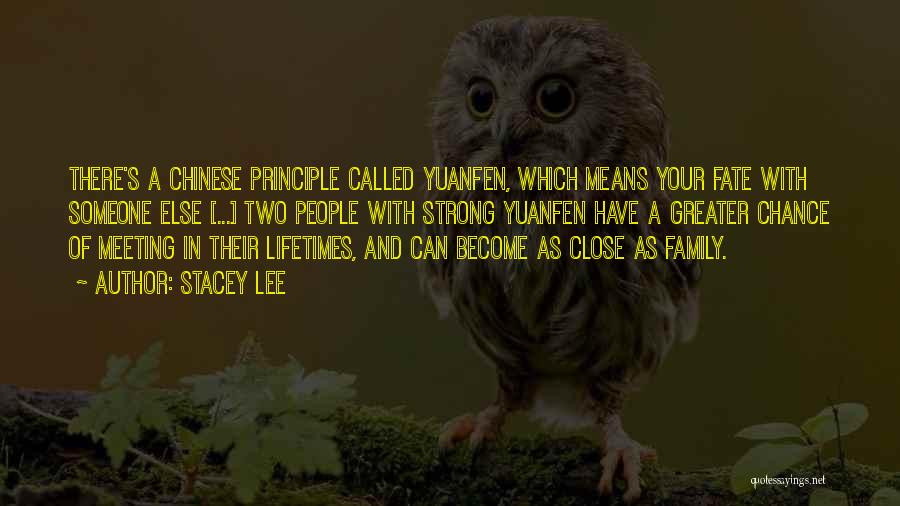 THERE'S A CHINESE PRINCIPLE CALLED YUANFEN, WHICH MEANS YOUR FATE WITH SOMEONE ELSE [...] TWO PEOPLE WITH STRONG YUANFEN HAVE A GREATER CHANCE OF MEETING IN THEIR LIFETIMES, AND CAN BECOME AS CLOSE AS FAMILY.

~ AUTHOR: STACEY LEE

quotessayings.net